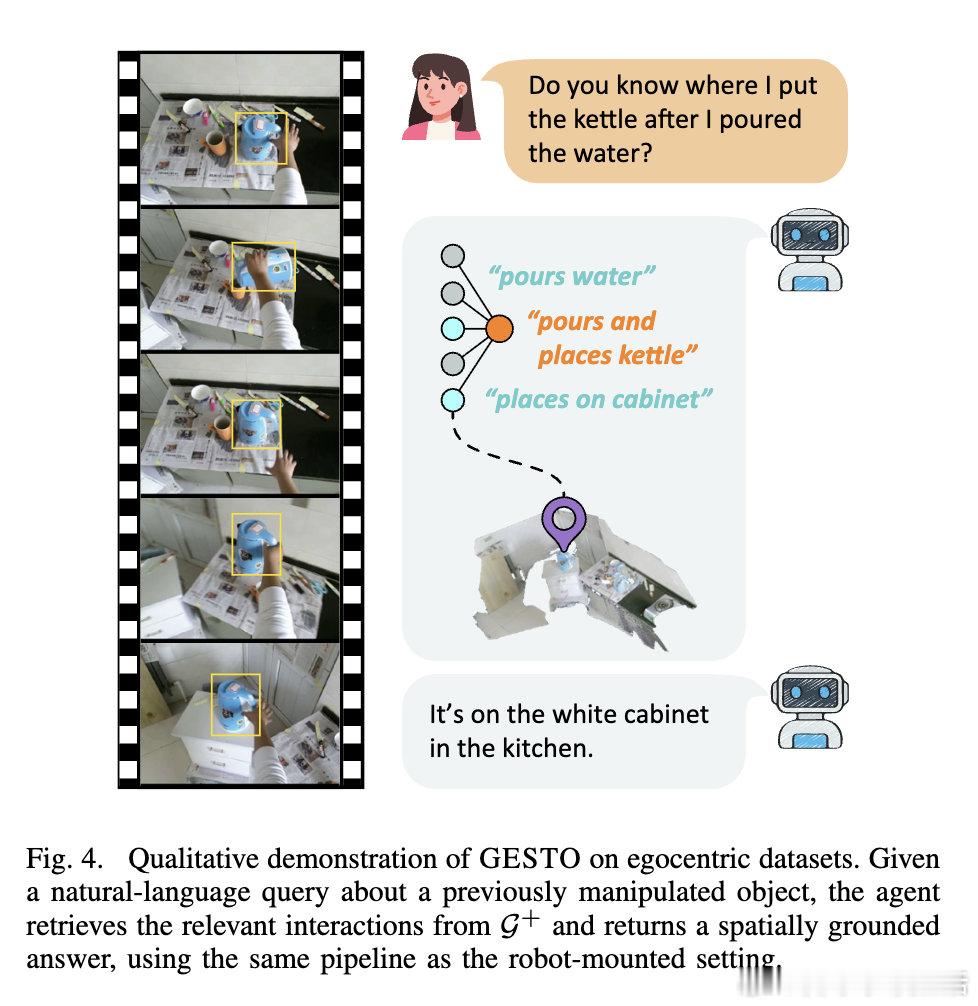 Do you know where I put the kettle after I poured the water?

"pours water"

"pours and places kettle"

"places on cabinet"

It's on the white cabinet in the kitchen.

Fig. 4. Qualitative demonstration of GESTO on egocentric datasets. Given a natural-language query about a previously manipulated object, the agent retrieves the relevant interactions from $\mathcal{G}^+$ and returns a spatially grounded answer, using the same pipeline as the robot-mounted setting.